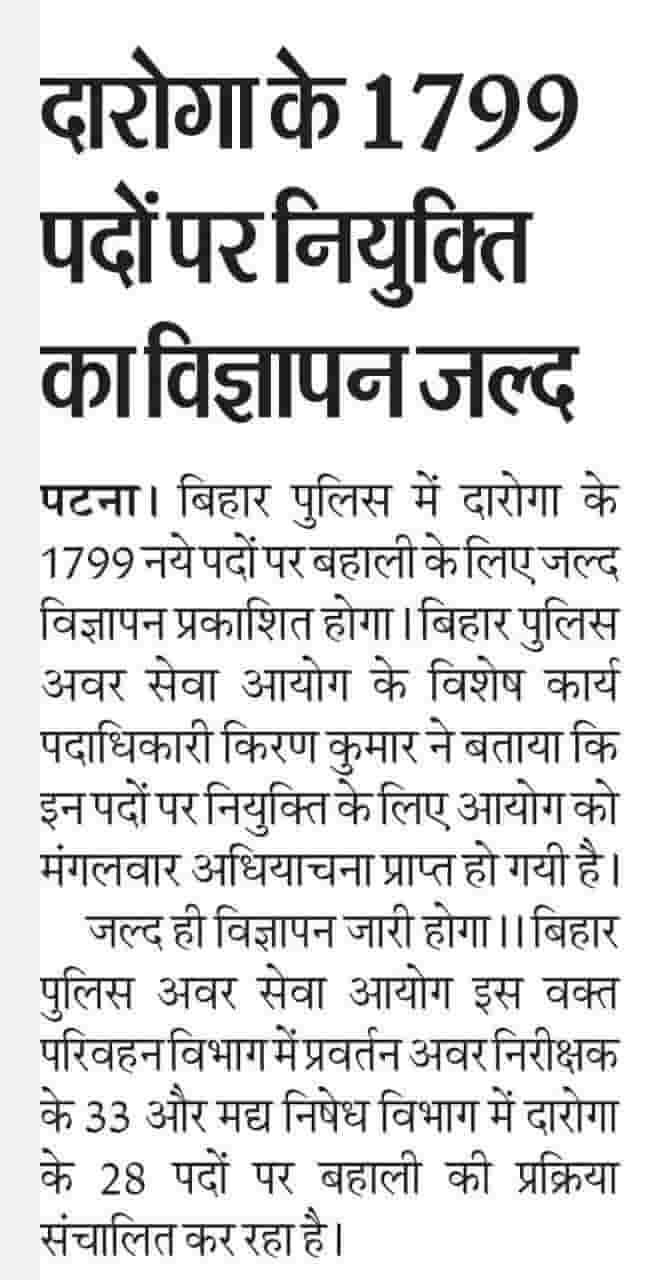 दारोगा के 1799 पदों पर नियुक्ति का विज्ञापन जल्द

पटना। बिहार पुलिस में दारोगा के 1799 नये पदों पर बहाली के लिए जल्द विज्ञापन प्रकाशित होगा। बिहार पुलिस अवर सेवा आयोग के विशेष कार्य पदाधिकारी किरण कुमार ने बताया कि इन पदों पर नियुक्ति के लिए आयोग को मंगलवार अधियाचना प्राप्त हो गयी है।

जल्द ही विज्ञापन जारी होगा।। बिहार पुलिस अवर सेवा आयोग इस वक्त परिवहन विभाग में प्रवर्तन अवर निरीक्षक के 33 और मद्य निषेध विभाग में दारोगा के 28 पदों पर बहाली की प्रक्रिया संचालित कर रहा है।